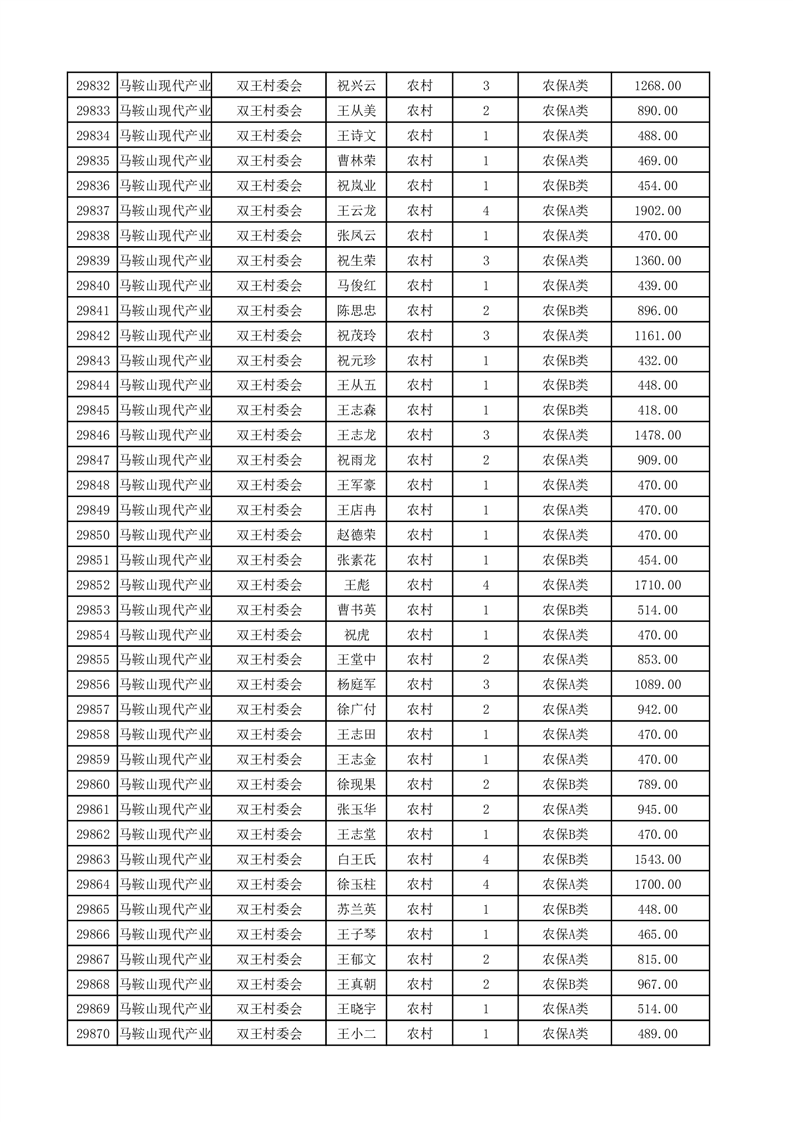 | 29832 | 马鞍山现代产业 | 双王村委会 | 祝兴云 | 农村 | 3 | 农保A类 | 1268.00 |
|---|---|---|---|---|---|---|---|
| 29833 | 马鞍山现代产业 | 双王村委会 | 王从美 | 农村 | 2 | 农保A类 | 890.00 |
| 29834 | 马鞍山现代产业 | 双王村委会 | 王诗文 | 农村 | 1 | 农保A类 | 488.00 |
| 29835 | 马鞍山现代产业 | 双王村委会 | 曹林荣 | 农村 | 1 | 农保A类 | 469.00 |
| 29836 | 马鞍山现代产业 | 双王村委会 | 祝岚业 | 农村 | 1 | 农保B类 | 454.00 |
| 29837 | 马鞍山现代产业 | 双王村委会 | 王云龙 | 农村 | 4 | 农保A类 | 1902.00 |
| 29838 | 马鞍山现代产业 | 双王村委会 | 张凤云 | 农村 | 1 | 农保A类 | 470.00 |
| 29839 | 马鞍山现代产业 | 双王村委会 | 祝生荣 | 农村 | 3 | 农保A类 | 1360.00 |
| 29840 | 马鞍山现代产业 | 双王村委会 | 马俊红 | 农村 | 1 | 农保A类 | 439.00 |
| 29841 | 马鞍山现代产业 | 双王村委会 | 陈思忠 | 农村 | 2 | 农保B类 | 896.00 |
| 29842 | 马鞍山现代产业 | 双王村委会 | 祝茂玲 | 农村 | 3 | 农保A类 | 1161.00 |
| 29843 | 马鞍山现代产业 | 双王村委会 | 祝元珍 | 农村 | 1 | 农保B类 | 432.00 |
| 29844 | 马鞍山现代产业 | 双王村委会 | 王从五 | 农村 | 1 | 农保B类 | 448.00 |
| 29845 | 马鞍山现代产业 | 双王村委会 | 王志森 | 农村 | 1 | 农保B类 | 418.00 |
| 29846 | 马鞍山现代产业 | 双王村委会 | 王志龙 | 农村 | 3 | 农保A类 | 1478.00 |
| 29847 | 马鞍山现代产业 | 双王村委会 | 祝雨龙 | 农村 | 2 | 农保A类 | 909.00 |
| 29848 | 马鞍山现代产业 | 双王村委会 | 王军豪 | 农村 | 1 | 农保A类 | 470.00 |
| 29849 | 马鞍山现代产业 | 双王村委会 | 王店冉 | 农村 | 1 | 农保A类 | 470.00 |
| 29850 | 马鞍山现代产业 | 双王村委会 | 赵德荣 | 农村 | 1 | 农保A类 | 470.00 |
| 29851 | 马鞍山现代产业 | 双王村委会 | 张素花 | 农村 | 1 | 农保B类 | 454.00 |
| 29852 | 马鞍山现代产业 | 双王村委会 | 王彪 | 农村 | 4 | 农保A类 | 1710.00 |
| 29853 | 马鞍山现代产业 | 双王村委会 | 曹书英 | 农村 | 1 | 农保B类 | 514.00 |
| 29854 | 马鞍山现代产业 | 双王村委会 | 祝虎 | 农村 | 1 | 农保A类 | 470.00 |
| 29855 | 马鞍山现代产业 | 双王村委会 | 王堂中 | 农村 | 2 | 农保A类 | 853.00 |
| 29856 | 马鞍山现代产业 | 双王村委会 | 杨庭军 | 农村 | 3 | 农保A类 | 1089.00 |
| 29857 | 马鞍山现代产业 | 双王村委会 | 徐广付 | 农村 | 2 | 农保A类 | 942.00 |
| 29858 | 马鞍山现代产业 | 双王村委会 | 王志田 | 农村 | 1 | 农保A类 | 470.00 |
| 29859 | 马鞍山现代产业 | 双王村委会 | 王志金 | 农村 | 1 | 农保A类 | 470.00 |
| 29860 | 马鞍山现代产业 | 双王村委会 | 徐现果 | 农村 | 2 | 农保B类 | 789.00 |
| 29861 | 马鞍山现代产业 | 双王村委会 | 张玉华 | 农村 | 2 | 农保A类 | 945.00 |
| 29862 | 马鞍山现代产业 | 双王村委会 | 王志堂 | 农村 | 1 | 农保B类 | 470.00 |
| 29863 | 马鞍山现代产业 | 双王村委会 | 白王氏 | 农村 | 4 | 农保B类 | 1543.00 |
| 29864 | 马鞍山现代产业 | 双王村委会 | 徐玉柱 | 农村 | 4 | 农保A类 | 1700.00 |
| 29865 | 马鞍山现代产业 | 双王村委会 | 苏兰英 | 农村 | 1 | 农保B类 | 448.00 |
| 29866 | 马鞍山现代产业 | 双王村委会 | 王子琴 | 农村 | 1 | 农保A类 | 465.00 |
| 29867 | 马鞍山现代产业 | 双王村委会 | 王郁文 | 农村 | 2 | 农保A类 | 815.00 |
| 29868 | 马鞍山现代产业 | 双王村委会 | 王真朝 | 农村 | 2 | 农保B类 | 967.00 |
| 29869 | 马鞍山现代产业 | 双王村委会 | 王晓宇 | 农村 | 1 | 农保A类 | 514.00 |
| 29870 | 马鞍山现代产业 | 双王村委会 | 王小二 | 农村 | 1 | 农保A类 | 489.00 |